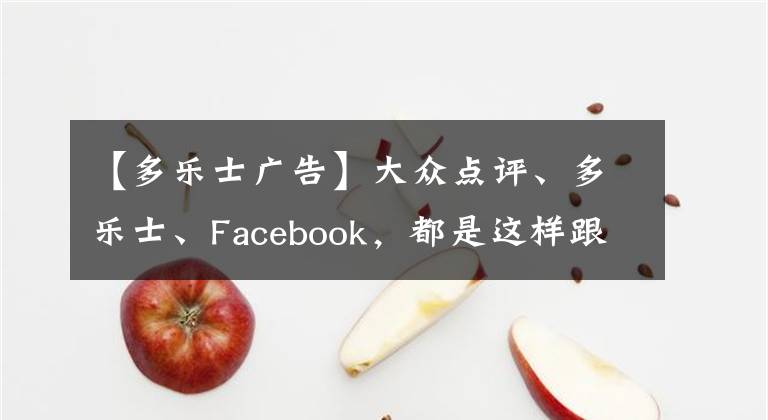 【多乐士广告】大众点评、多乐士、Facebook，都是这样跟